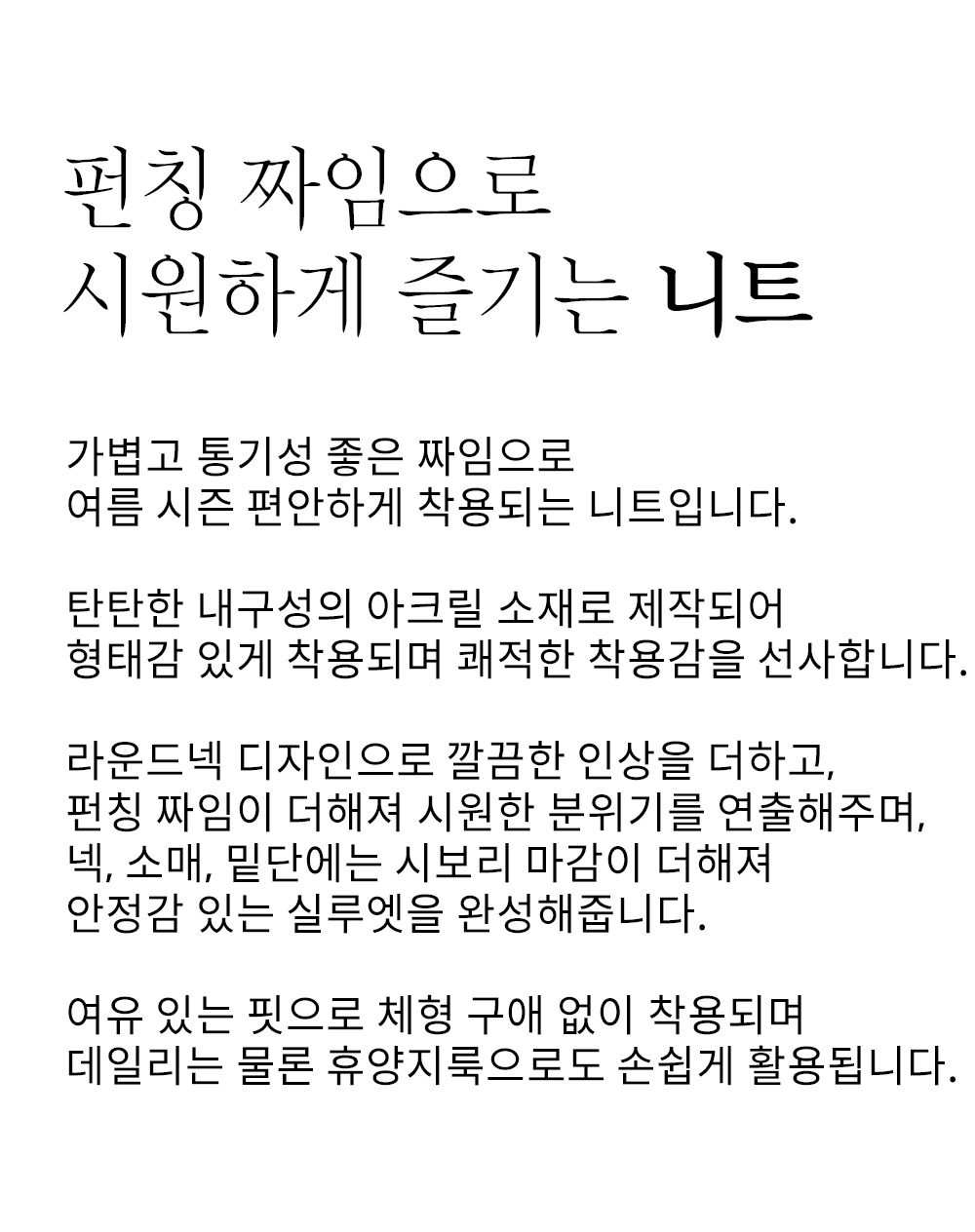 펀칭 짜임으로
시원하게 즐기는 니트

가볍고 통기성 좋은 짜임으로
여름 시즌 편안하게 착용되는 니트입니다.

탄탄한 내구성의 아크릴 소재로 제작되어
형태감 있게 착용되며 쾌적한 착용감을 선사합니다.

라운드넥 디자인으로 깔끔한 인상을 더하고,
펀칭 짜임이 더해져 시원한 분위기를 연출해주며,
넥, 소매, 밑단에는 시보리 마감이 더해져
안정감 있는 실루엣을 완성해줍니다.

여유 있는 핏으로 체형 구애 없이 착용되며
데일리는 물론 휴양지룩으로도 손쉽게 활용됩니다.